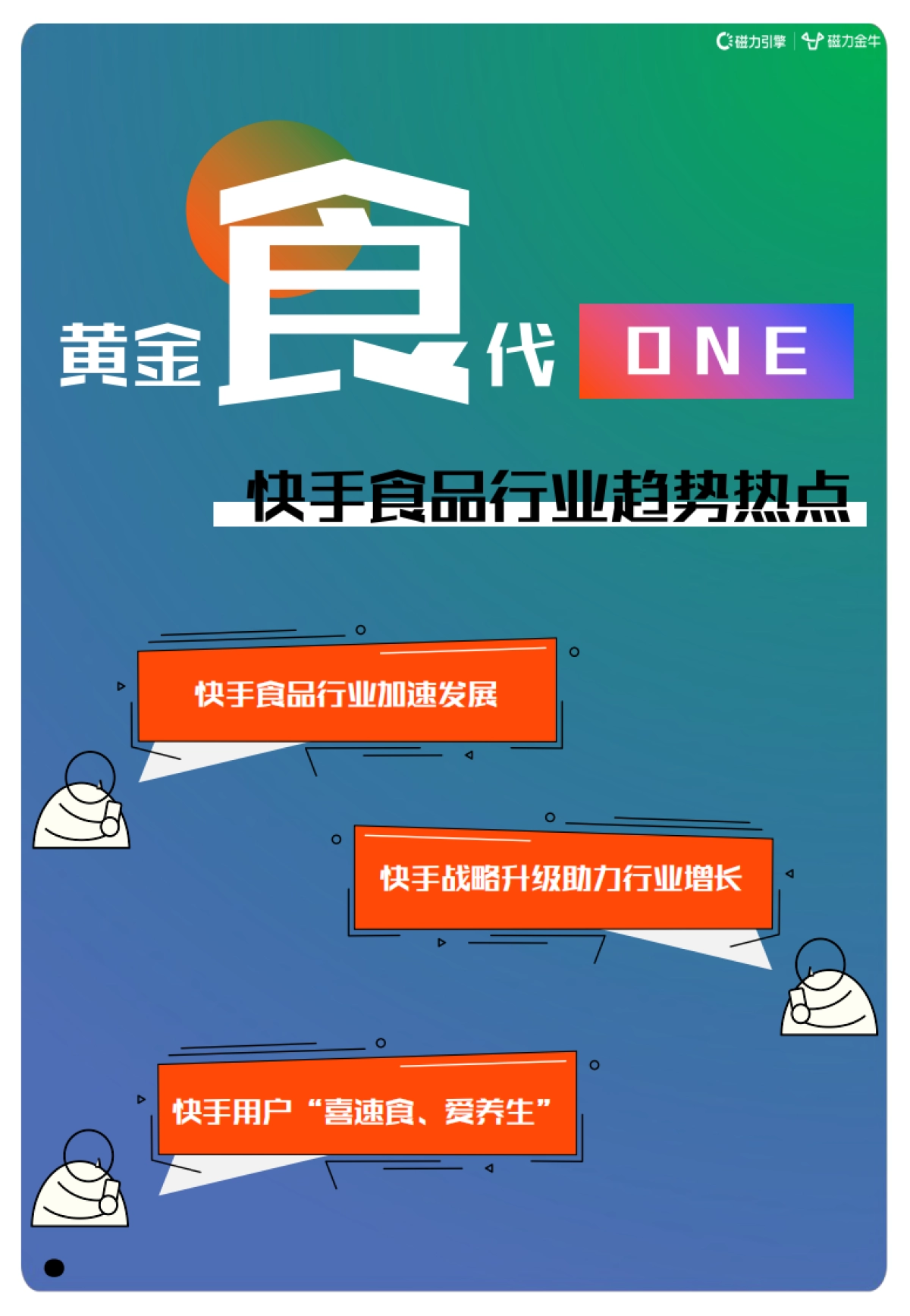 磁力引擎 | 磁力金牛

黄金食代 ONE

快手食品行业趋势热点

快手食品行业加速发展

快手战略升级助力行业增长

快手用户“喜速食、爱养生”